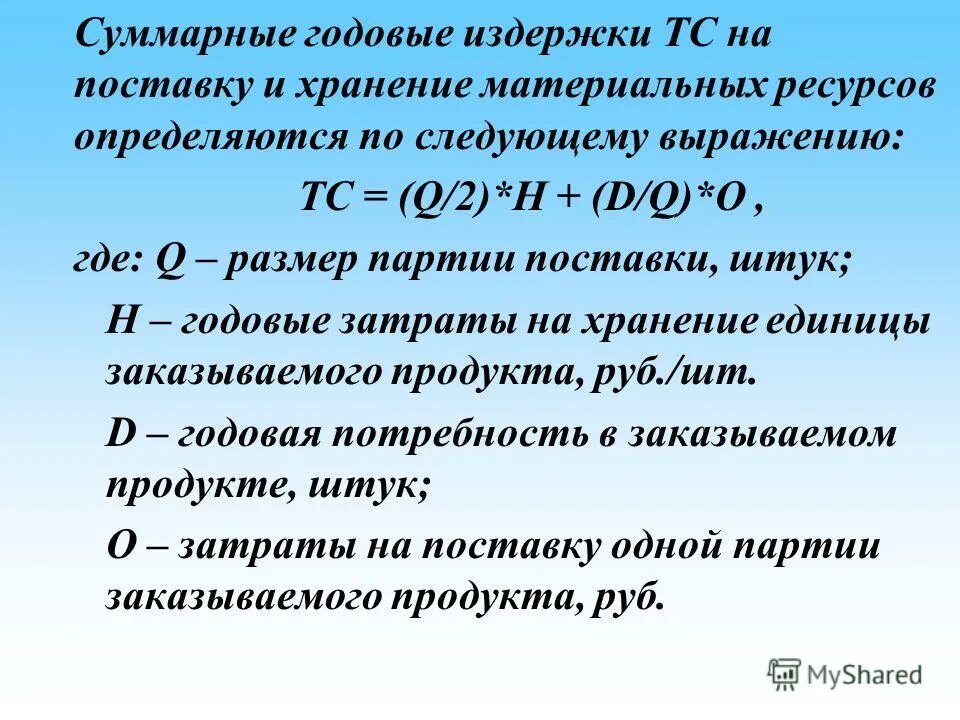 Суммарные годовые издержки TC на поставку и хранение материальных ресурсов определяются по следующему выражению:

$TC = (Q/2)*H + (D/Q)*O$ ,

где: Q – размер партии поставки, штук;

H – годовые затраты на хранение единицы заказываемого продукта, руб./шт.

D – годовая потребность в заказываемом продукте, штук;

O – затраты на поставку одной партии заказываемого продукта, руб.

MyShared